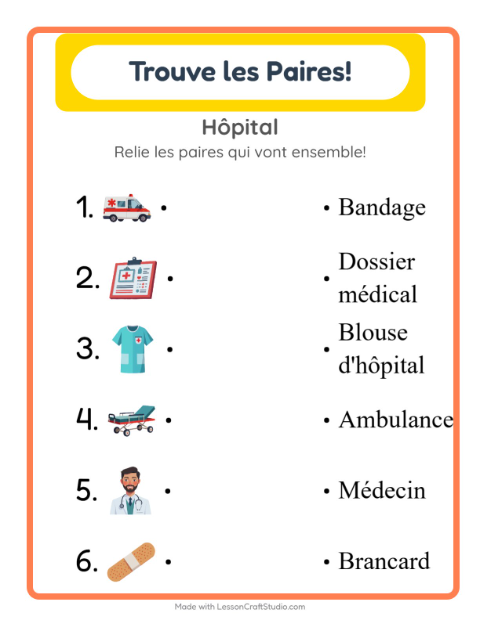 Trouve les Paires!

Hôpital

Relie les paires qui vont ensemble!

1. •

2. •

3. •

4. •

5. •

6. •

• Bandage

• Dossier médical

• Blouse d'hôpital

• Ambulance

• Médecin

• Brancard

Made with LessonCraftStudio.com